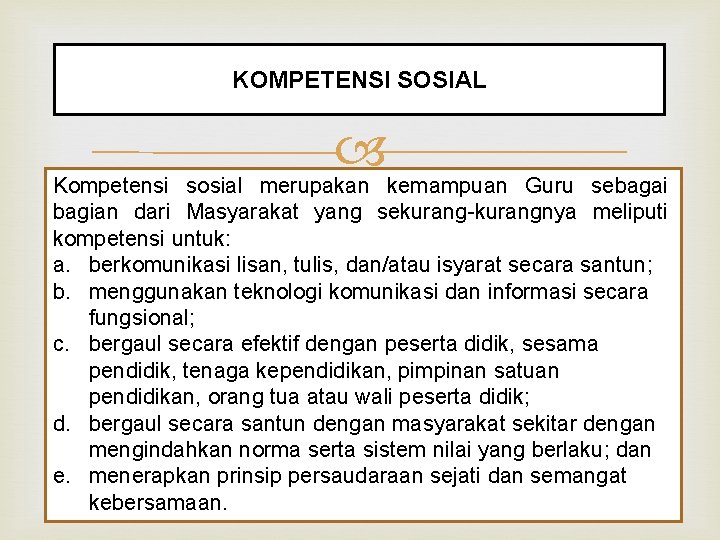 KOMPETENSI SOSIAL

Kompetensi sosial merupakan kemampuan Guru sebagai bagian dari Masyarakat yang sekurang-kurangnya meliputi kompetensi untuk:
a. berkomunikasi lisan, tulis, dan/atau isyarat secara santun;
b. menggunakan teknologi komunikasi dan informasi secara fungsional;
c. bergaul secara efektif dengan peserta didik, sesama pendidik, tenaga kependidikan, pimpinan satuan pendidikan, orang tua atau wali peserta didik;
d. bergaul secara santun dengan masyarakat sekitar dengan mengindahkan norma serta sistem nilai yang berlaku; dan
e. menerapkan prinsip persaudaraan sejati dan semangat kebersamaan.